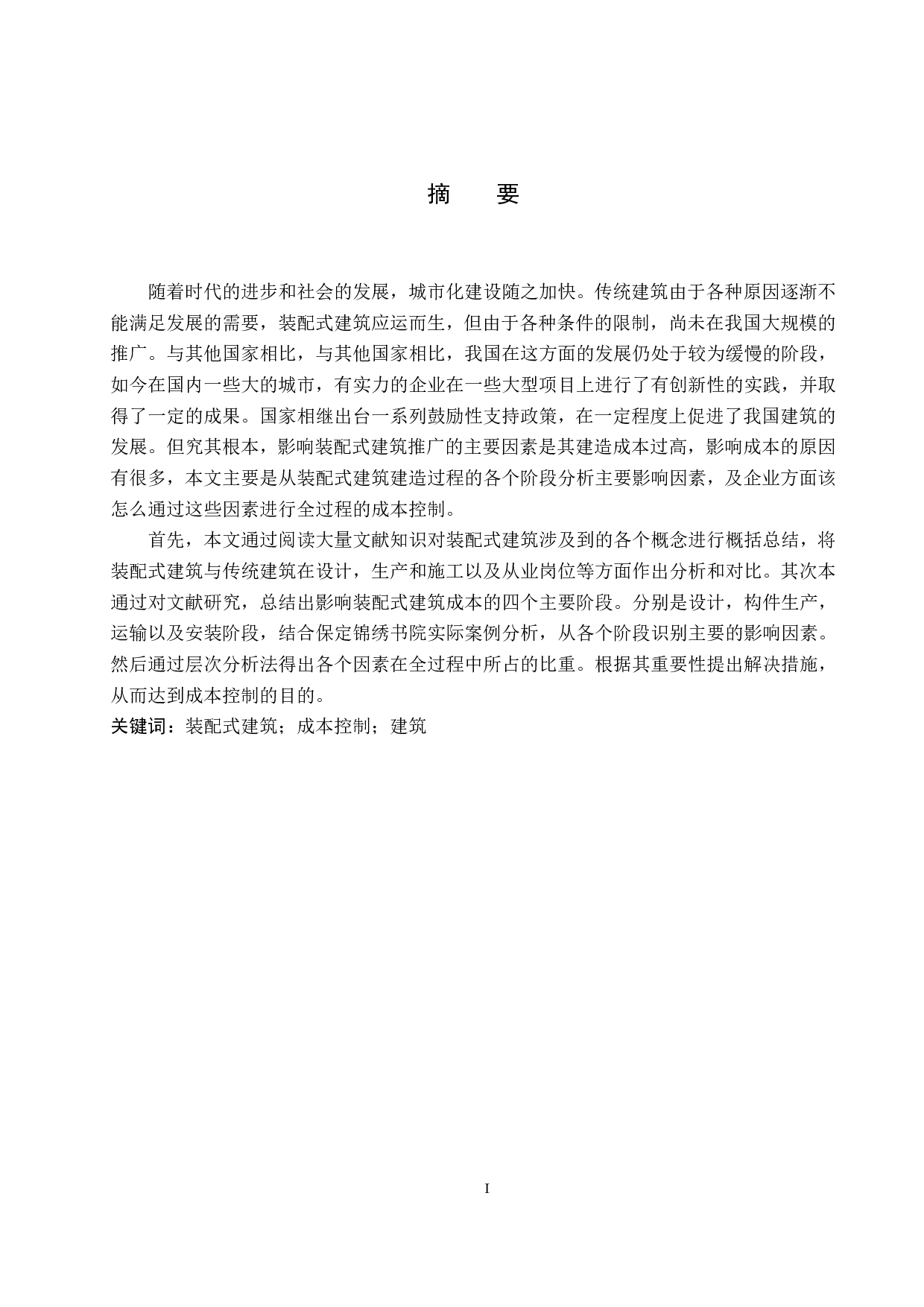 摘　要

随着时代的进步和社会的发展，城市化建设随之加快。传统建筑由于各种原因逐渐不能满足发展的需要，装配式建筑应运而生，但由于各种条件的限制，尚未在我国大规模的推广。与其他国家相比，与其他国家相比，我国在这方面的发展仍处于较为缓慢的阶段，如今在国内一些大的城市，有实力的企业在一些大型项目上进行了有创新性的实践，并取得了一定的成果。国家相继出台一系列鼓励性支持政策，在一定程度上促进了我国建筑的发展。但究其根本，影响装配式建筑推广的主要因素是其建造成本过高，影响成本的原因有很多，本文主要是从装配式建筑建造过程的各个阶段分析主要影响因素，及企业方面该怎么通过这些因素进行全过程的成本控制。

首先，本文通过阅读大量文献知识对装配式建筑涉及到的各个概念进行概括总结，将装配式建筑与传统建筑在设计，生产和施工以及从业岗位等方面作出分析和对比。其次本通过对文献研究，总结出影响装配式建筑成本的四个主要阶段。分别是设计，构件生产，运输以及安装阶段，结合保定锦绣书院实际案例分析，从各个阶段识别主要的影响因素。然后通过层次分析法得出各个因素在全过程中所占的比重。根据其重要性提出解决措施，从而达到成本控制的目的。

关键词：装配式建筑；成本控制；建筑

I